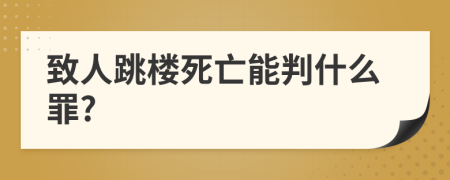 致人跳楼死亡能判什么罪?